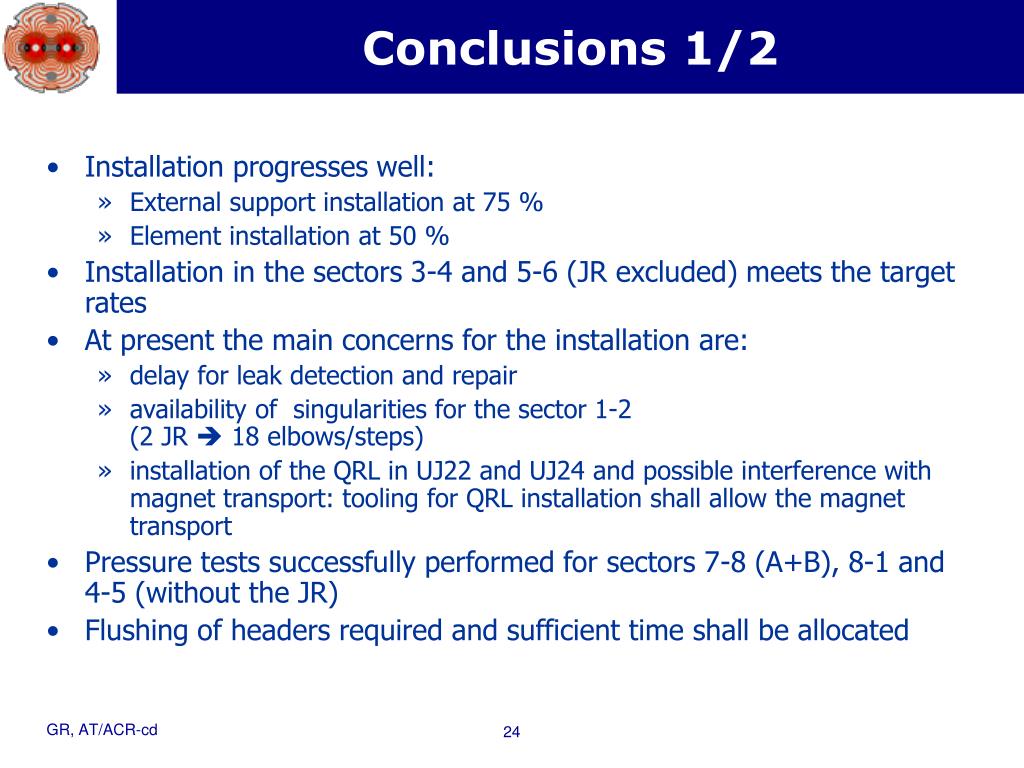 Conclusions 1/2

• Installation progresses well:
» External support installation at 75 %
» Element installation at 50 %
• Installation in the sectors 3-4 and 5-6 (JR excluded) meets the target rates
• At present the main concerns for the installation are:
» delay for leak detection and repair
» availability of singularities for the sector 1-2
(2 JR ➔ 18 elbows/steps)
» installation of the QRL in UJ22 and UJ24 and possible interference with magnet transport: tooling for QRL installation shall allow the magnet transport
• Pressure tests successfully performed for sectors 7-8 (A+B), 8-1 and 4-5 (without the JR)
• Flushing of headers required and sufficient time shall be allocated

GR, AT/ACR-cd

24